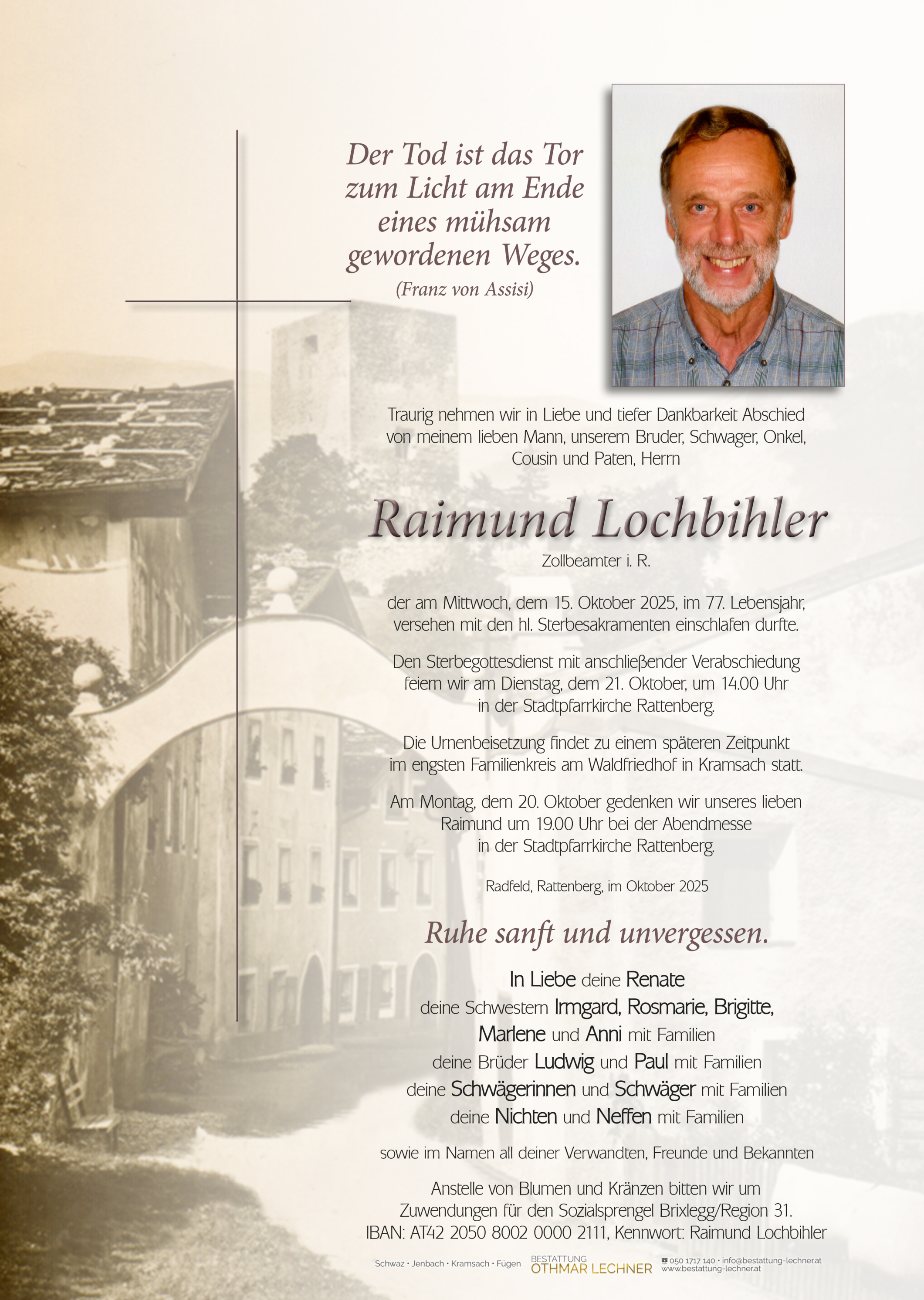 Der Tod ist das Tor zum Licht am Ende eines mühsam gewordenen Weges.
(Franz von Assisi)

Traurig nehmen wir in Liebe und tiefer Dankbarkeit Abschied von meinem lieben Mann, unserem Bruder, Schwager, Onkel, Cousin und Paten, Herrn

Raimund Lochbihler
Zollbeamter i. R.

der am Mittwoch, dem 15. Oktober 2025, im 77. Lebensjahr, versehen mit den hl. Sterbesakramenten einschlafen durfte.

Den Sterbegottesdienst mit anschließender Verabschiedung feiern wir am Dienstag, dem 21. Oktober, um 14.00 Uhr in der Stadtpfarrkirche Rattenberg.

Die Urnenbeisetzung findet zu einem späteren Zeitpunkt im engsten Familienkreis am Waldfriedhof in Kramsach statt.

Am Montag, dem 20. Oktober gedenken wir unseres lieben Raimund um 19.00 Uhr bei der Abendmesse in der Stadtpfarrkirche Rattenberg.

Radfeld, Rattenberg, im Oktober 2025

Ruhe sanft und unvergessen.

In Liebe deine Renate
deine Schwestern Irmgard, Rosmarie, Brigitte, Marlene und Anni mit Familien
deine Brüder Ludwig und Paul mit Familien
deine Schwägerinnen und Schwäger mit Familien
deine Nichten und Neffen mit Familien

sowie im Namen all deiner Verwandten, Freunde und Bekannten

Anstelle von Blumen und Kränzen bitten wir um Zuwendungen für den Sozialsprengel Brixlegg/Region 31.
IBAN: AT42 2050 8002 0000 2111, Kennwort: Raimund Lochbihler

Schwaz • Jenbach • Kramsach • Fügen BESTATTUNG OTHMAR LECHNER ☎ 050 1717 140 • info@bestattung-lechner.at www.bestattung-lechner.at